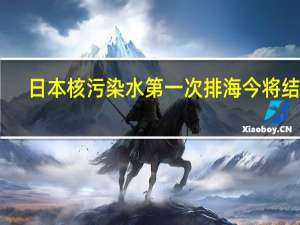 日本核污染水第一次排海今将结

Xiaoboy.CN